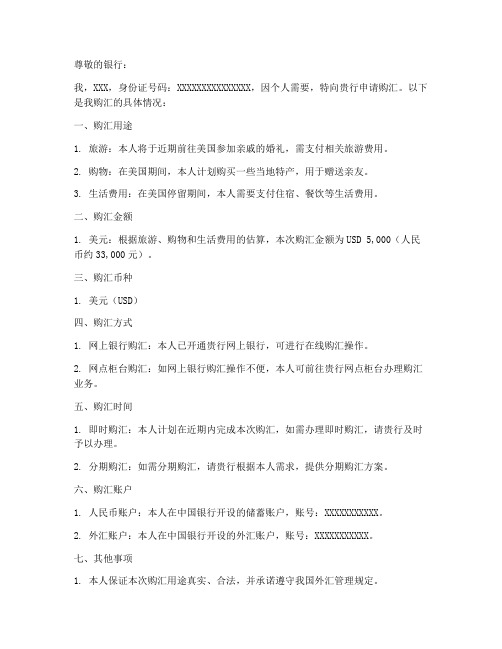 尊敬的银行：

我，XXX，身份证号码：XXXXXXXXXXXXXXX，因个人需要，特向贵行申请购汇。以下是我购汇的具体情况：

一、购汇用途

1. 旅游：本人将于近期前往美国参加亲戚的婚礼，需支付相关旅游费用。

2. 购物：在美国期间，本人计划购买一些当地特产，用于赠送亲友。

3. 生活费用：在美国停留期间，本人需要支付住宿、餐饮等生活费用。

二、购汇金额

1. 美元：根据旅游、购物和生活费用的估算，本次购汇金额为USD 5,000（人民币约33,000元）。

三、购汇币种

1. 美元（USD）

四、购汇方式

1. 网上银行购汇：本人已开通贵行网上银行，可进行在线购汇操作。

2. 网点柜台购汇：如网上银行购汇操作不便，本人可前往贵行网点柜台办理购汇业务。

五、购汇时间

1. 即时购汇：本人计划在近期内完成本次购汇，如需办理即时购汇，请贵行及时予以办理。

2. 分期购汇：如需分期购汇，请贵行根据本人需求，提供分期购汇方案。

六、购汇账户

1. 人民币账户：本人在中国银行开设的储蓄账户，账号：XXXXXXXXXXX。

2. 外汇账户：本人在中国银行开设的外汇账户，账号：XXXXXXXXXXX。

七、其他事项

1. 本人保证本次购汇用途真实、合法，并承诺遵守我国外汇管理规定。